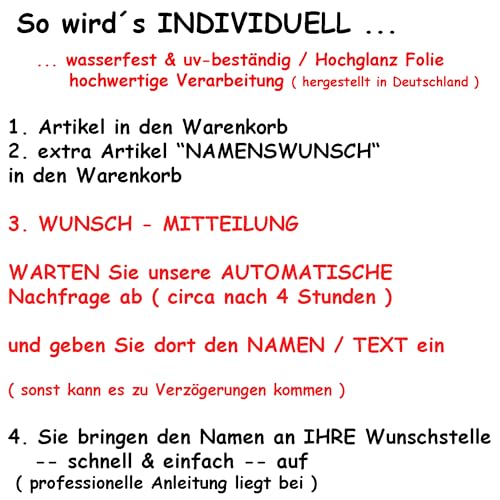 So wird´s INDIVIDUELL ...

... wasserfest & uv-beständig / Hochglanz Folie hochwertige Verarbeitung ( hergestellt in Deutschland )

1. Artikel in den Warenkorb
2. extra Artikel “NAMENSWUNSCH“ in den Warenkorb

3. WUNSCH - MITTEILUNG

WARTEN Sie unsere AUTOMATISCHE Nachfrage ab ( circa nach 4 Stunden )

und geben Sie dort den NAMEN / TEXT ein

( sonst kann es zu Verzögerungen kommen )

4. Sie bringen den Namen an IHRE Wunschstelle
-- schnell & einfach -- auf
( professionelle Anleitung liegt bei )